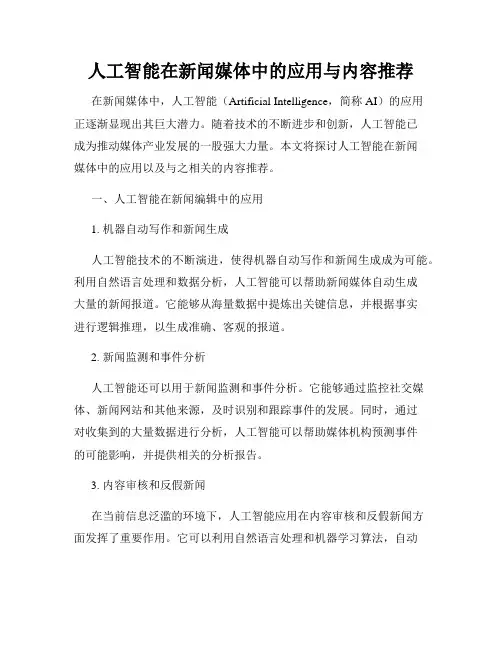 人工智能在新闻媒体中的应用与内容推荐

在新闻媒体中，人工智能（Artificial Intelligence，简称 AI）的应用正逐渐显现出其巨大潜力。随着技术的不断进步和创新，人工智能已成为推动媒体产业发展的一股强大力量。本文将探讨人工智能在新闻媒体中的应用以及与之相关的内容推荐。

一、人工智能在新闻编辑中的应用

1. 机器自动写作和新闻生成

人工智能技术的不断演进，使得机器自动写作和新闻生成成为可能。利用自然语言处理和数据分析，人工智能可以帮助新闻媒体自动生成大量的新闻报道。它能够从海量数据中提炼出关键信息，并根据事实进行逻辑推理，以生成准确、客观的报道。

2. 新闻监测和事件分析

人工智能还可以用于新闻监测和事件分析。它能够通过监控社交媒体、新闻网站和其他来源，及时识别和跟踪事件的发展。同时，通过对收集到的大量数据进行分析，人工智能可以帮助媒体机构预测事件的可能影响，并提供相关的分析报告。

3. 内容审核和反假新闻

在当前信息泛滥的环境下，人工智能应用在内容审核和反假新闻方面发挥了重要作用。它可以利用自然语言处理和机器学习算法，自动